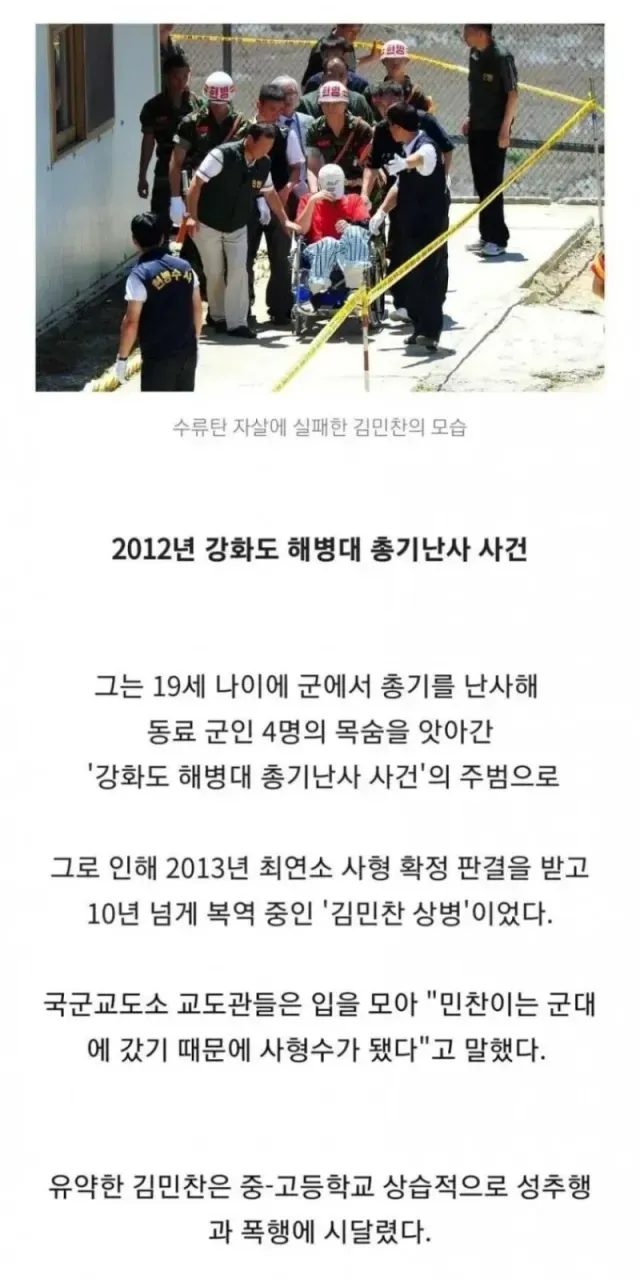 수류탄 자살에 실패한 김민찬의 모습

2012년 강화도 해병대 총기난사 사건

그는 19세 나이에 군에서 총기를 난사해
동료 군인 4명의 목숨을 앗아간
'강화도 해병대 총기난사 사건'의 주범으로

그로 인해 2013년 최연소 사형 확정 판결을 받고
10년 넘게 복역 중인 '김민찬 상병'이었다.

국군교도소 교도관들은 입을 모아 "민찬이는 군대에 갔기 때문에 사형수가 됐다"고 말했다.

유약한 김민찬은 중-고등학교 상습적으로 성추행과 폭행에 시달렸다.